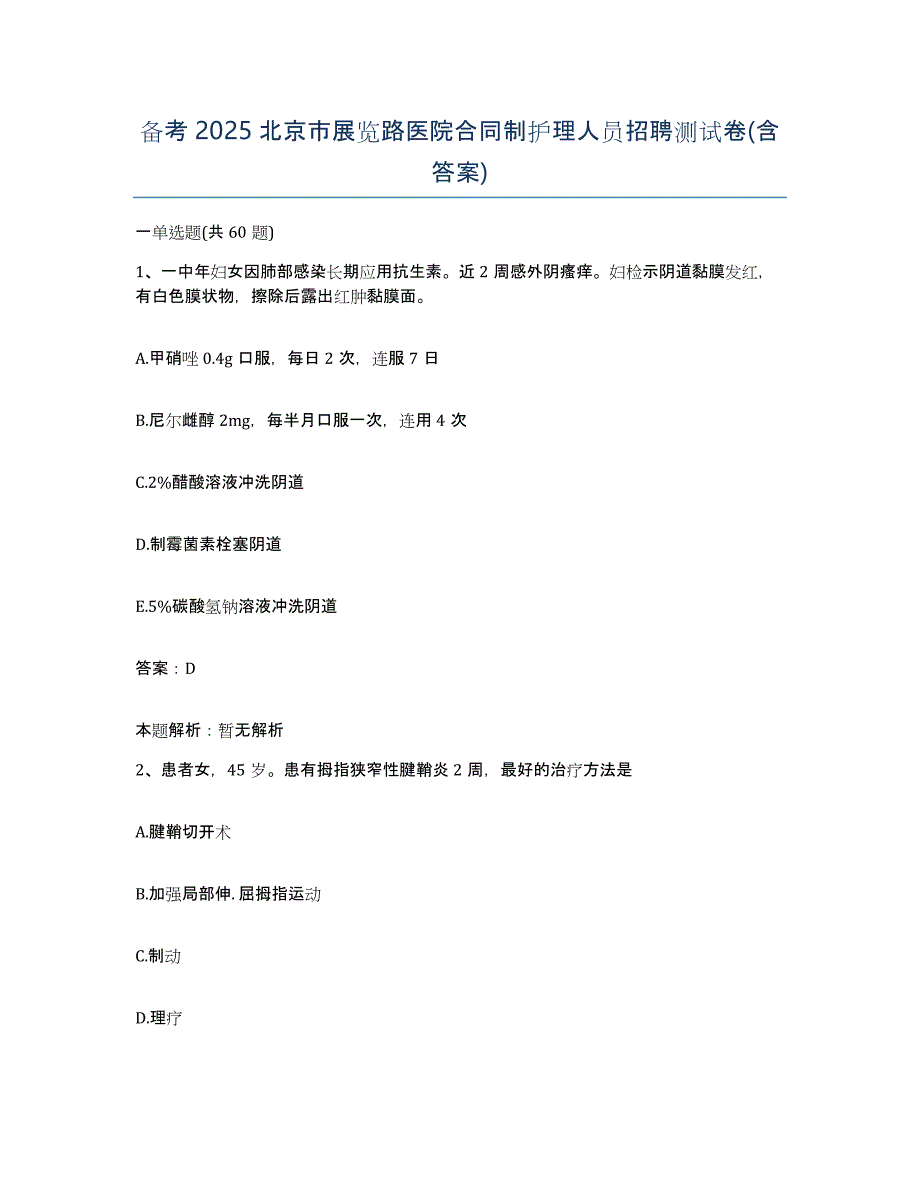 备考 2025 北京市展览路医院合同制护理人员招聘测试卷(含答案)

一单选题(共 60 题)

1、一中年妇女因肺部感染长期应用抗生素。近 2 周感外阴瘙痒。妇检示阴道黏膜发红，有白色膜状物，擦除后露出红肿黏膜面。

A.甲硝唑 0.4g 口服，每日 2 次，连服 7 日

B.尼尔雌醇 2mg，每半月口服一次，连用 4 次

C.2%醋酸溶液冲洗阴道

D.制霉菌素栓塞阴道

E.5%碳酸氢钠溶液冲洗阴道

答案：D

本题解析：暂无解析

2、患者女，45 岁。患有拇指狭窄性腱鞘炎 2 周，最好的治疗方法是

A.腱鞘切开术

B.加强局部伸.屈拇指运动

C.制动

D.理疗